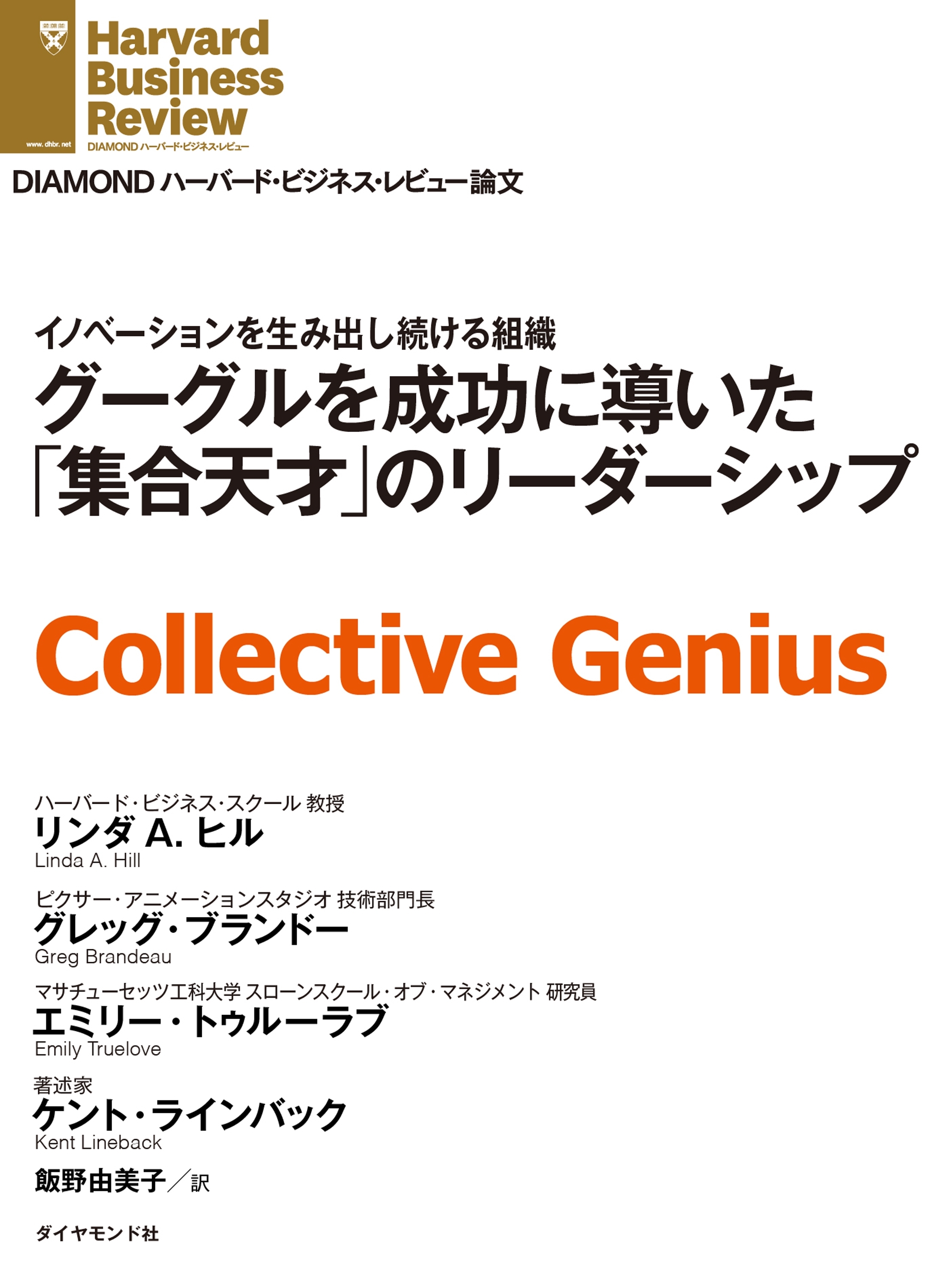 www.dhbr.net

Harvard Business Review

DIAMOND ハーバード・ビジネス・レビュー

DIAMOND ハーバード・ビジネス・レビュー論文

イノベーションを生み出し続ける組織
グーグルを成功に導いた「集合天才」のリーダーシップ

Collective Genius

ハーバード・ビジネス・スクール 教授
リンダ A. ヒル
Linda A. Hill

ピクサー・アニメーションスタジオ 技術部門長
グレッグ・ブランドー
Greg Brandeau

マサチューセッツ工科大学 スローンスクール・オブ・マネジメント 研究員
エミリー・トゥルーラブ
Emily Truelove

著述家
ケント・ラインバック
Kent Lineback

飯野由美子／訳

ダイヤモンド社